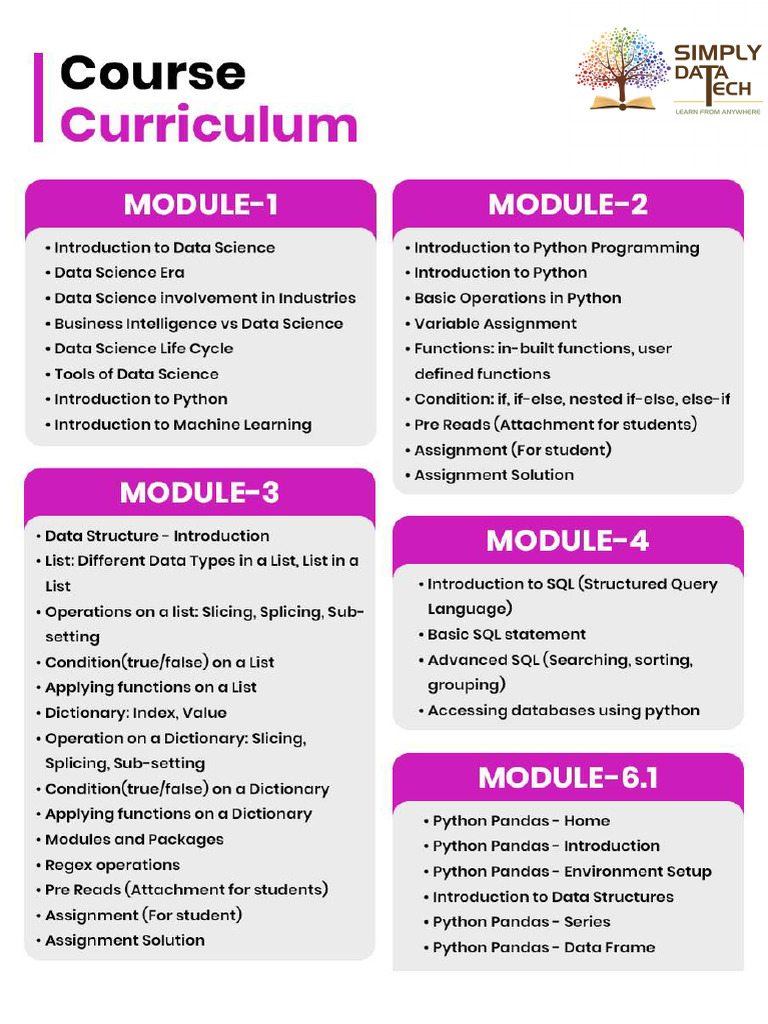 Course
Curriculum

SIMPLY DATA TECH
LEARN FROM ANYWHERE

MODULE-1

• Introduction to Data Science
• Data Science Era
• Data Science involvement in Industries
• Business Intelligence vs Data Science
• Data Science Life Cycle
• Tools of Data Science
• Introduction to Python
• Introduction to Machine Learning

MODULE-3

• Data Structure - Introduction
• List: Different Data Types in a List, List in a List
• Operations on a list: Slicing, Splicing, Sub-setting
• Condition(true/false) on a List
• Applying functions on a List
• Dictionary: Index, Value
• Operation on a Dictionary: Slicing, Splicing, Sub-setting
• Condition(true/false) on a Dictionary
• Applying functions on a Dictionary
• Modules and Packages
• Regex operations
• Pre Reads (Attachment for students)
• Assignment (For student)
• Assignment Solution

MODULE-2

• Introduction to Python Programming
• Introduction to Python
• Basic Operations in Python
• Variable Assignment
• Functions: in-built functions, user defined functions
• Condition: if, if-else, nested if-else, else-if
• Pre Reads (Attachment for students)
• Assignment (For student)
• Assignment Solution

MODULE-4

• Introduction to SQL (Structured Query Language)
• Basic SQL statement
• Advanced SQL (Searching, sorting, grouping)
• Accessing databases using python

MODULE-6.1

• Python Pandas - Home
• Python Pandas - Introduction
• Python Pandas - Environment Setup
• Introduction to Data Structures
• Python Pandas - Series
• Python Pandas - Data Frame